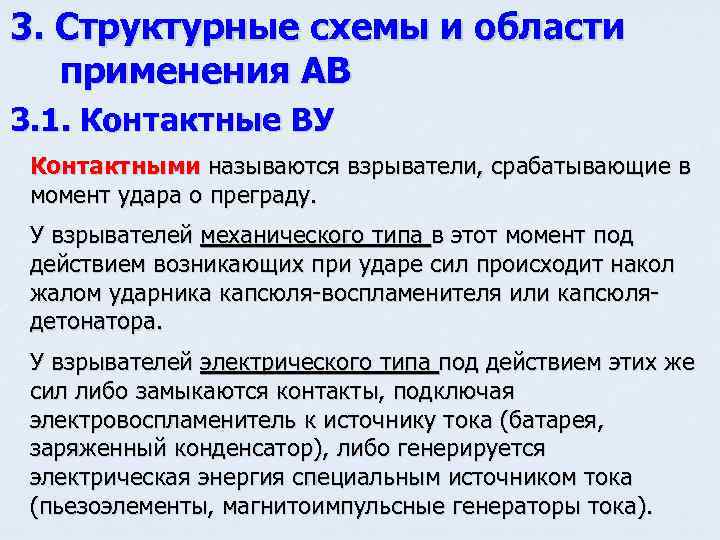 3. Структурные схемы и области применения АВ

3.1. Контактные ВУ

Контактными называются взрыватели, срабатывающие в момент удара о преграду.

У взрывателей механического типа в этот момент под действием возникающих при ударе сил происходит накол жалом ударника капсюля-воспламенителя или капсюля-детонатора.

У взрывателей электрического типа под действием этих же сил либо замыкаются контакты, подключая электровоспламенитель к источнику тока (батарея, заряженный конденсатор), либо генерируется электрическая энергия специальным источником тока (пьезоэлементы, магнитоимпульсные генераторы тока).